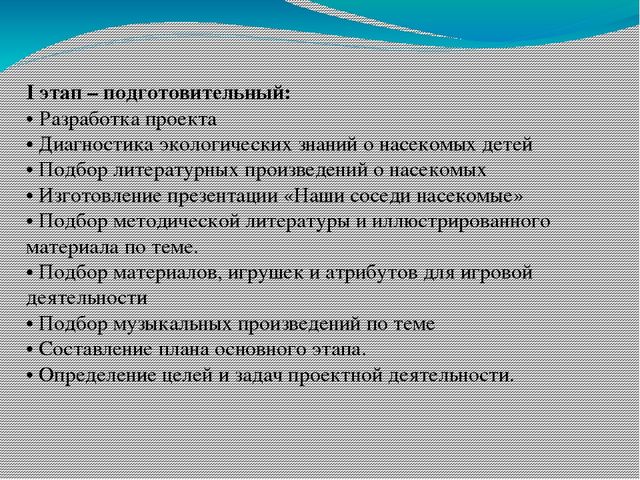 I этап – подготовительный:
• Разработка проекта
• Диагностика экологических знаний о насекомых детей
• Подбор литературных произведений о насекомых
• Изготовление презентации «Наши соседи насекомые»
• Подбор методической литературы и иллюстрированного материала по теме.
• Подбор материалов, игрушек и атрибутов для игровой деятельности
• Подбор музыкальных произведений по теме
• Составление плана основного этапа.
• Определение целей и задач проектной деятельности.